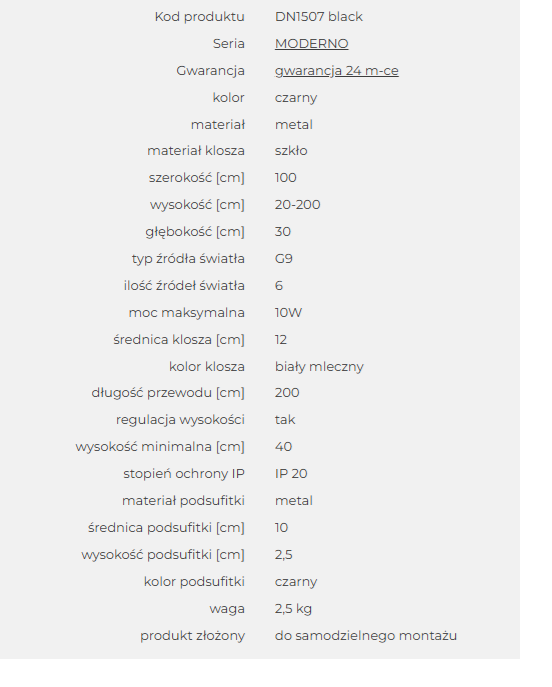 | | |
|---|---|
| Kod produktu | DN1507 black |
| Seria | MODERNO |
| Gwarancja | gwarancja 24 m-ce |
| kolor | czarny |
| materiał | metal |
| materiał klosza | szkło |
| szerokość [cm] | 100 |
| wysokość [cm] | 20-200 |
| głębokość [cm] | 30 |
| typ źródła światła | G9 |
| ilość źródeł światła | 6 |
| moc maksymalna | 10W |
| średnica klosza [cm] | 12 |
| kolor klosza | biały mleczny |
| długość przewodu [cm] | 200 |
| regulacja wysokości | tak |
| wysokość minimalna [cm] | 40 |
| stopień ochrony IP | IP 20 |
| materiał podsufitki | metal |
| średnica podsufitki [cm] | 10 |
| wysokość podsufitki [cm] | 2,5 |
| kolor podsufitki | czarny |
| waga | 2,5 kg |
| produkt złożony | do samodzielnego montażu |